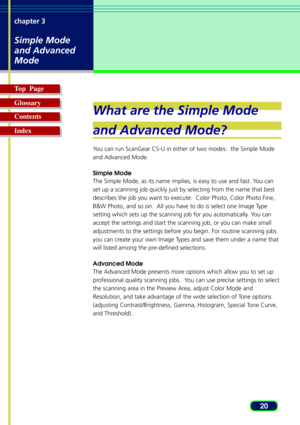 chapter 3

Simple Mode and Advanced Mode

Top Page

Glossary

Contents

Index

What are the Simple Mode and Advanced Mode?

You can run ScanGear CS-U in either of two modes: the Simple Mode and Advanced Mode.

Simple Mode
The Simple Mode, as its name implies, is easy to use and fast. You can set up a scanning job quickly just by selecting from the name that best describes the job you want to execute: Color Photo, Color Photo Fine, B&W Photo, and so on. All you have to do is select one Image Type setting which sets up the scanning job for you automatically. You can accept the settings and start the scanning job, or you can make small adjustments to the settings before you begin. For routine scanning jobs you can create your own Image Types and save them under a name that will listed among the pre-defined selections.

Advanced Mode
The Advanced Mode presents more options which allow you to set up professional quality scanning jobs. You can use precise settings to select the scanning area in the Preview Area, adjust Color Mode and Resolution, and take advantage of the wide selection of Tone options (adjusting Contrast/Brightness, Gamma, Histogram, Special Tone Curve, and Threshold).

20